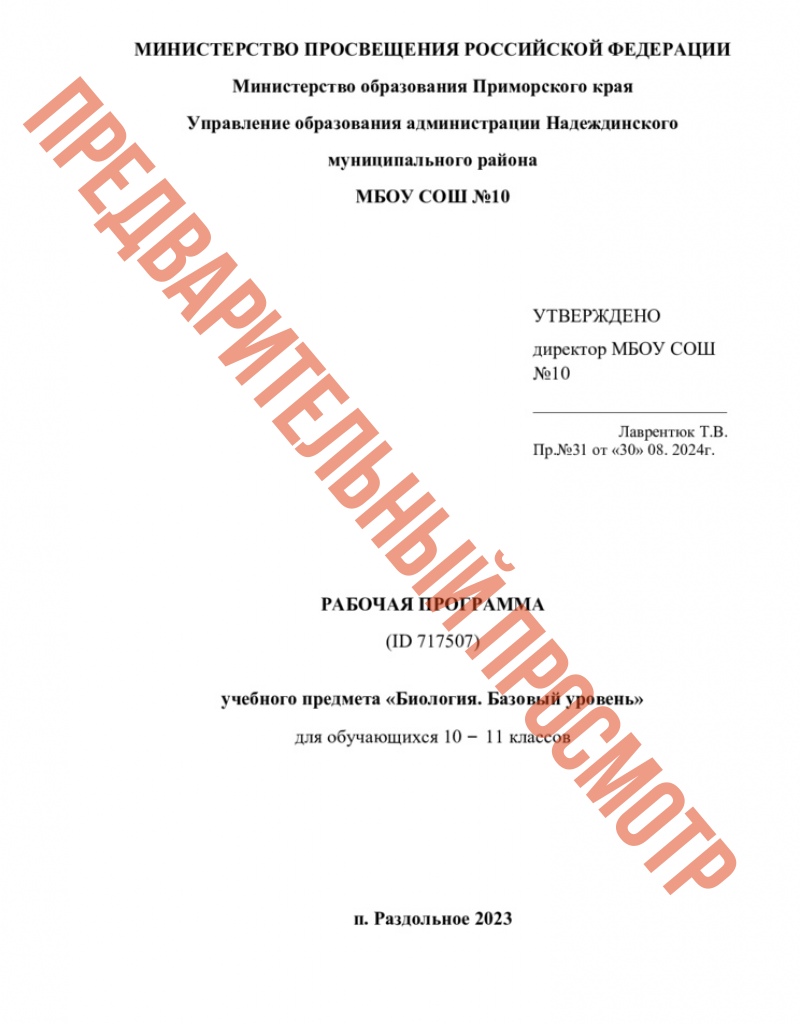 МИНИСТЕРСТВО ПРОСВЕЩЕНИЯ РОССИЙСКОЙ ФЕДЕРАЦИИ

Министерство образования Приморского края

Управление образования администрации Надеждинского муниципального района

МБОУ СОШ №10

УТВЕРЖДЕНО

директор МБОУ СОШ №10

Лаврентюк Т.В.
Пр.№31 от «30» 08. 2024г.

РАБОЧАЯ ПРОГРАММА

(ID 717507)

учебного предмета «Биология. Базовый уровень»

для обучающихся 10 – 11 классов

п. Раздольное 2023

ПРЕДВАРИТЕЛЬНЫЙ ПРОСМОТР